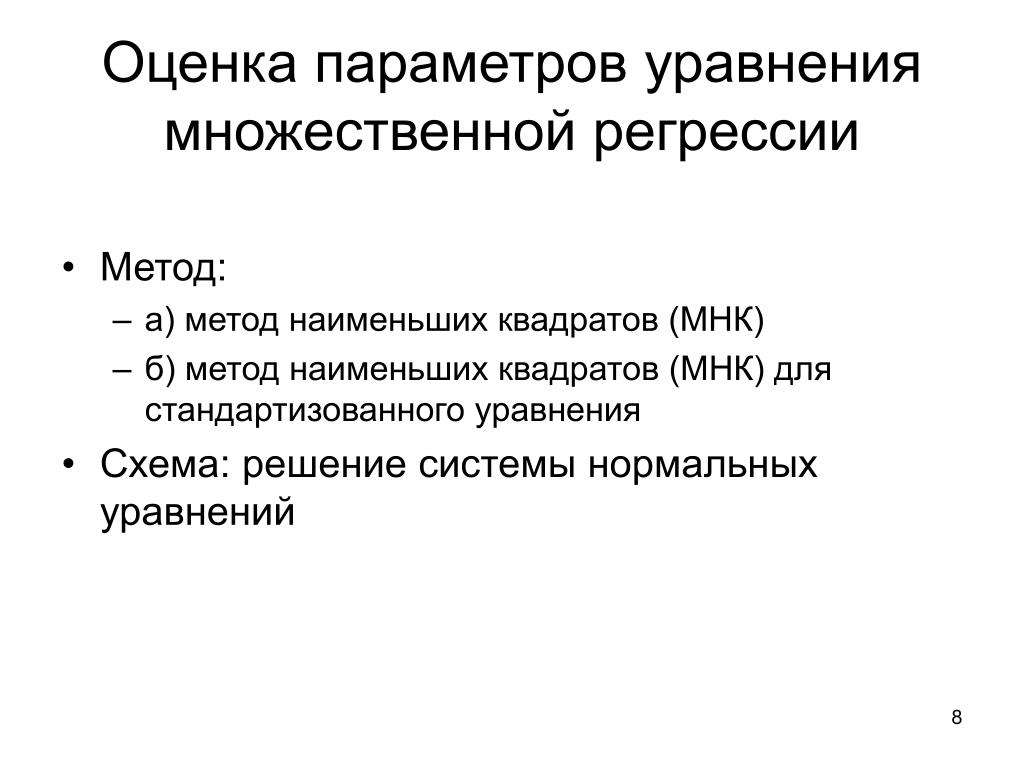 Оценка параметров уравнения множественной регрессии

• Метод:
– а) метод наименьших квадратов (МНК)
– б) метод наименьших квадратов (МНК) для стандартизованного уравнения
• Схема: решение системы нормальных уравнений

8